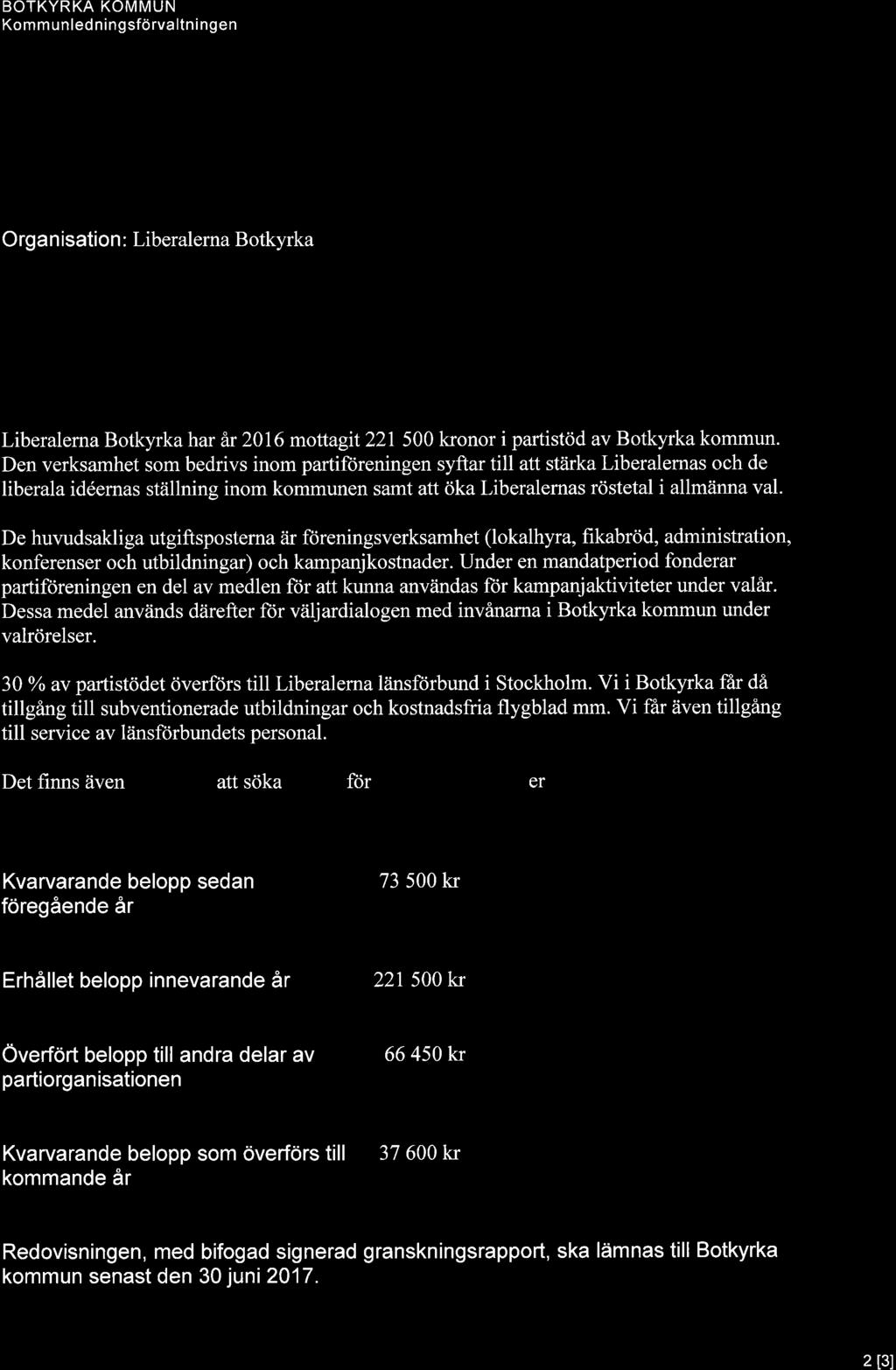 BOTKYRKA KOMMUN
Kommunledningsförvaltningen

Organisation: Liberalerna Botkyrka

Liberalerna Botkyrka har år 2016 mottagit 221 500 kronor i partistöd av Botkyrka kommun. Den verksamhet som bedrivs inom partiföreningen syftar till att stärka Liberalernas och de liberala idéernas ställning inom kommunen samt att öka Liberalernas röstetal i allmänna val.

De huvudsakliga utgiftsposterna är föreningsverksamhet (lokalhyra, fikabröd, administration, konferenser och utbildningar) och kampanjkostnader. Under en mandatperiod fonderar partiföreningen en del av medlen för att kunna användas för kampanjaktiviteter under valår. Dessa medel används därefter för väljardialogen med invånarna i Botkyrka kommun under valrörelser.

30 % av partistödet överförs till Liberalerna länsförbund i Stockholm. Vi i Botkyrka får då tillgång till subventionerade utbildningar och kostnadsfria flygblad mm. Vi får även tillgång till service av länsförbundets personal.

Det finns även att söka för er

Kvarvarande belopp sedan föregående år 73 500 kr

Erhållet belopp innevarande år 221 500 kr

Överfört belopp till andra delar av partiorganisationen 66 450 kr

Kvarvarande belopp som överförs till kommande år 37 600 kr

Redovisningen, med bifogad signerad granskningsrapport, ska lämnas till Botkyrka kommun senast den 30 juni 2017.

2 [3]